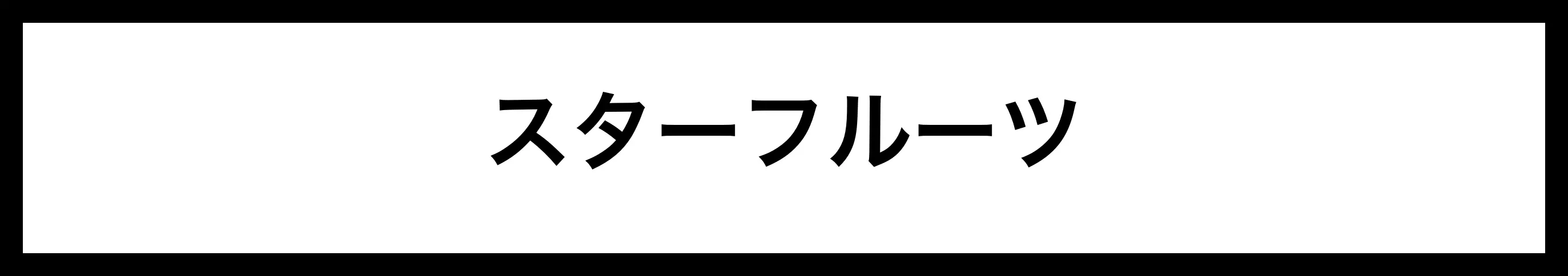 スターフルーツ